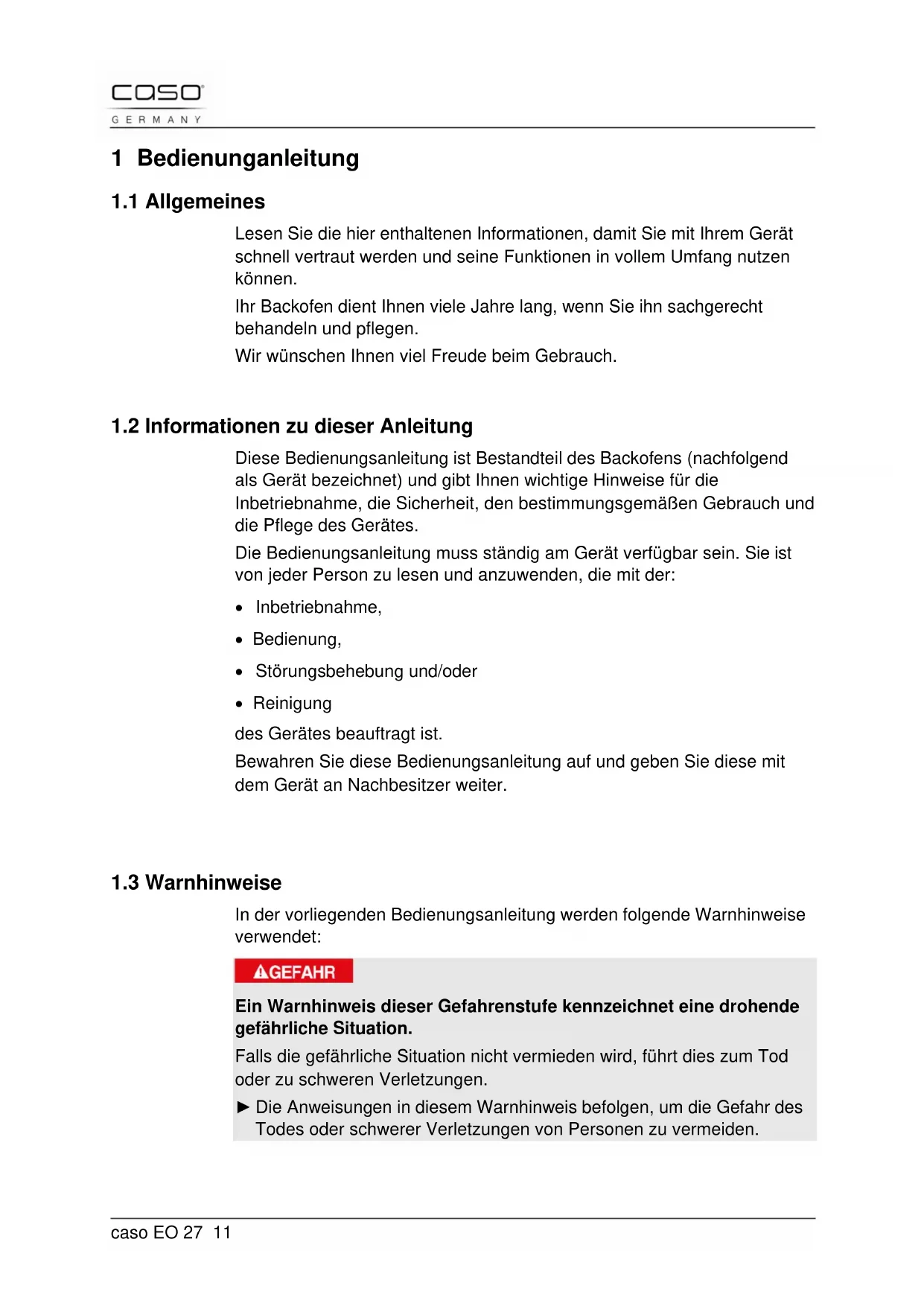 caso
GERMANY

1 Bedienunganleitung

1.1 Allgemeines

Lesen Sie die hier enthaltenen Informationen, damit Sie mit Ihrem Gerät schnell vertraut werden und seine Funktionen in vollem Umfang nutzen können.

Ihr Backofen dient Ihnen viele Jahre lang, wenn Sie ihn sachgerecht behandeln und pflegen.

Wir wünschen Ihnen viel Freude beim Gebrauch.

1.2 Informationen zu dieser Anleitung

Diese Bedienungsanleitung ist Bestandteil des Backofens (nachfolgend als Gerät bezeichnet) und gibt Ihnen wichtige Hinweise für die Inbetriebnahme, die Sicherheit, den bestimmungsgemäßen Gebrauch und die Pflege des Gerätes.

Die Bedienungsanleitung muss ständig am Gerät verfügbar sein. Sie ist von jeder Person zu lesen und anzuwenden, die mit der:

• Inbetriebnahme,
• Bedienung,
• Störungsbehebung und/oder
• Reinigung

des Gerätes beauftragt ist.

Bewahren Sie diese Bedienungsanleitung auf und geben Sie diese mit dem Gerät an Nachbesitzer weiter.

1.3 Warnhinweise

In der vorliegenden Bedienungsanleitung werden folgende Warnhinweise verwendet:

GEFAHR

Ein Warnhinweis dieser Gefahrenstufe kennzeichnet eine drohende gefährliche Situation.

Falls die gefährliche Situation nicht vermieden wird, führt dies zum Tod oder zu schweren Verletzungen.

► Die Anweisungen in diesem Warnhinweis befolgen, um die Gefahr des Todes oder schwerer Verletzungen von Personen zu vermeiden.

caso EO 27 11